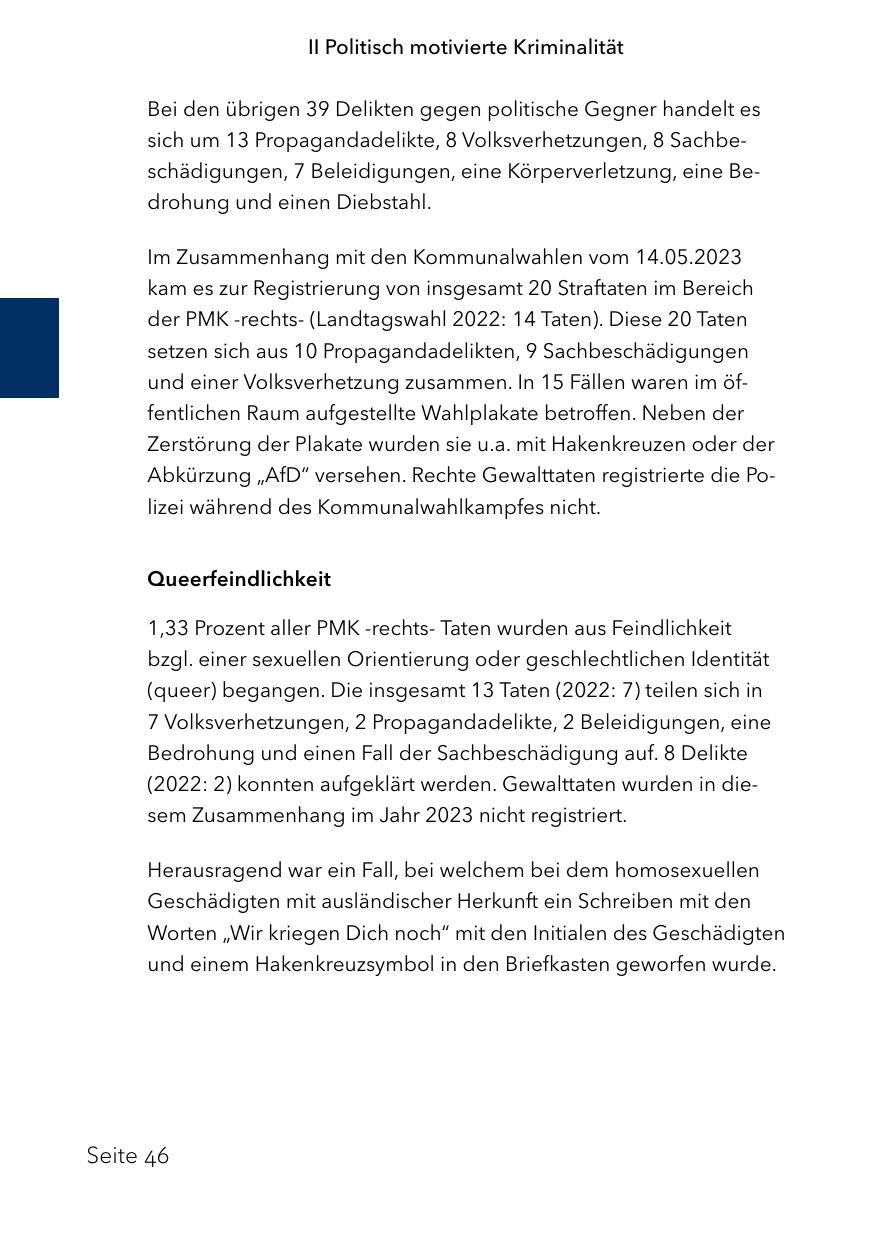 II Politisch motivierte Kriminalität

Bei den übrigen 39 Delikten gegen politische Gegner handelt es sich um 13 Propagandadelikte, 8 Volksverhetzungen, 8 Sachbeschädigungen, 7 Beleidigungen, eine Körperverletzung, eine Bedrohung und einen Diebstahl.

Im Zusammenhang mit den Kommunalwahlen vom 14.05.2023 kam es zur Registrierung von insgesamt 20 Straftaten im Bereich der PMK -rechts- (Landtagswahl 2022: 14 Taten). Diese 20 Taten setzen sich aus 10 Propagandadelikten, 9 Sachbeschädigungen und einer Volksverhetzung zusammen. In 15 Fällen waren im öffentlichen Raum aufgestellte Wahlplakate betroffen. Neben der Zerstörung der Plakate wurden sie u.a. mit Hakenkreuzen oder der Abkürzung „AfD“ versehen. Rechte Gewalttaten registrierte die Polizei während des Kommunalwahlkampfes nicht.

Queerfeindlichkeit

1,33 Prozent aller PMK -rechts- Taten wurden aus Feindlichkeit bzgl. einer sexuellen Orientierung oder geschlechtlichen Identität (queer) begangen. Die insgesamt 13 Taten (2022: 7) teilen sich in 7 Volksverhetzungen, 2 Propagandadelikte, 2 Beleidigungen, eine Bedrohung und einen Fall der Sachbeschädigung auf. 8 Delikte (2022: 2) konnten aufgeklärt werden. Gewalttaten wurden in diesem Zusammenhang im Jahr 2023 nicht registriert.

Herausragend war ein Fall, bei welchem bei dem homosexuellen Geschädigten mit ausländischer Herkunft ein Schreiben mit den Worten „Wir kriegen Dich noch“ mit den Initialen des Geschädigten und einem Hakenkreuzsymbol in den Briefkasten geworfen wurde.

Seite 46